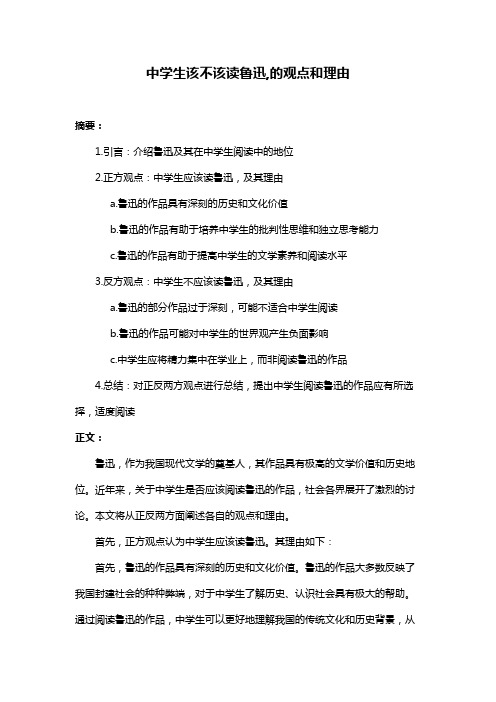 中学生该不该读鲁迅,的观点和理由

摘要：

1.引言：介绍鲁迅及其在中学生阅读中的地位

2.正方观点：中学生应该读鲁迅，及其理由

a.鲁迅的作品具有深刻的历史和文化价值

b.鲁迅的作品有助于培养中学生的批判性思维和独立思考能力

c.鲁迅的作品有助于提高中学生的文学素养和阅读水平

3.反方观点：中学生不应该读鲁迅，及其理由

a.鲁迅的部分作品过于深刻，可能不适合中学生阅读

b.鲁迅的作品可能对中学生的世界观产生负面影响

c.中学生应将精力集中在学业上，而非阅读鲁迅的作品

4.总结：对正反两方观点进行总结，提出中学生阅读鲁迅的作品应有所选择，适度阅读

正文：

鲁迅，作为我国现代文学的奠基人，其作品具有极高的文学价值和历史地位。近年来，关于中学生是否应该阅读鲁迅的作品，社会各界展开了激烈的讨论。本文将从正反两方面阐述各自的观点和理由。

首先，正方观点认为中学生应该读鲁迅。其理由如下：

首先，鲁迅的作品具有深刻的历史和文化价值。鲁迅的作品大多数反映了我国封建社会的种种弊端，对于中学生了解历史、认识社会具有极大的帮助。通过阅读鲁迅的作品，中学生可以更好地理解我国的传统文化和历史背景，从